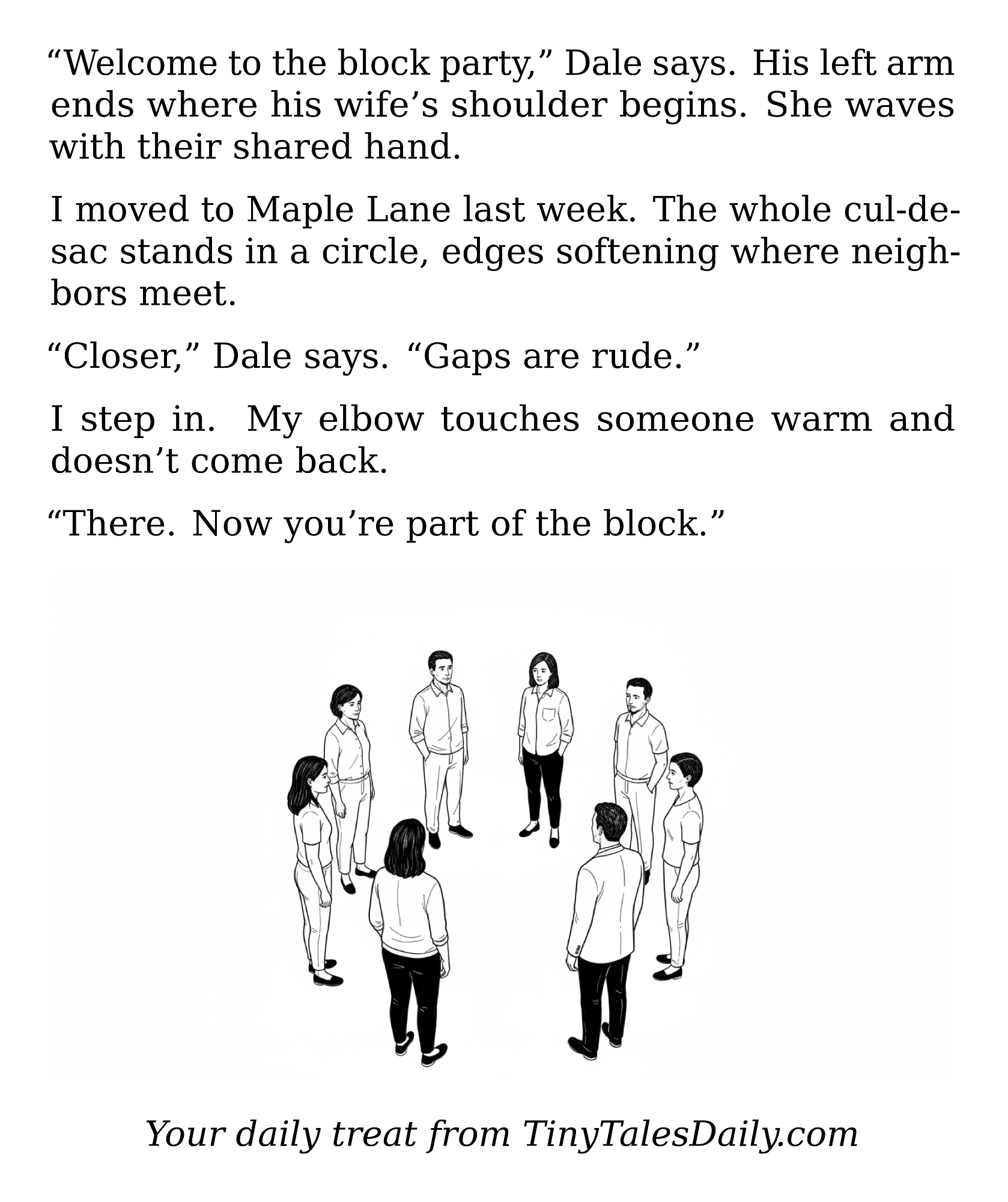 "Welcome to the block party," Dale says. His left arm ends where his wife's shoulder begins. She waves with their shared hand.

I moved to Maple Lane last week. The whole cul-de-sac stands in a circle, edges softening where neighbors meet.

"Closer," Dale says. "Gaps are rude."

I step in. My elbow touches someone warm and doesn't come back.

"There. Now you're part of the block."

Your daily treat from TinyTalesDaily.com